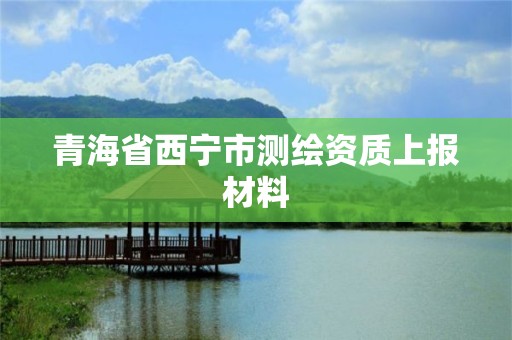 青海省西宁市测绘资质上报材料